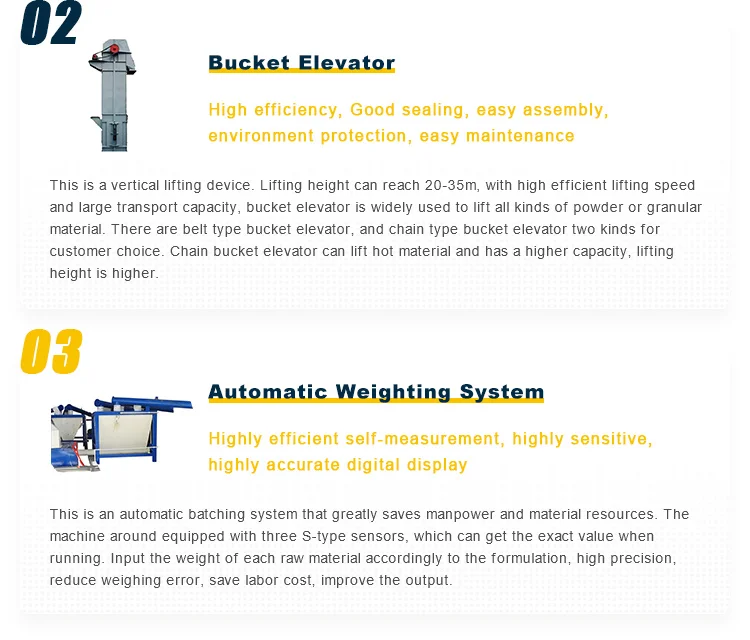 02

Bucket Elevator

High efficiency, Good sealing, easy assembly, environment protection, easy maintenance

This is a vertical lifting device. Lifting height can reach 20-35m, with high efficient lifting speed and large transport capacity, bucket elevator is widely used to lift all kinds of powder or granular material. There are belt type bucket elevator, and chain type bucket elevator two kinds for customer choice. Chain bucket elevator can lift hot material and has a higher capacity, lifting height is higher.

03

Automatic Weighting System

Highly efficient self-measurement, highly sensitive, highly accurate digital display

This is an automatic batching system that greatly saves manpower and material resources. The machine around equipped with three S-type sensors, which can get the exact value when running. Input the weight of each raw material accordingly to the formulation, high precision, reduce weighing error, save labor cost, improve the output.